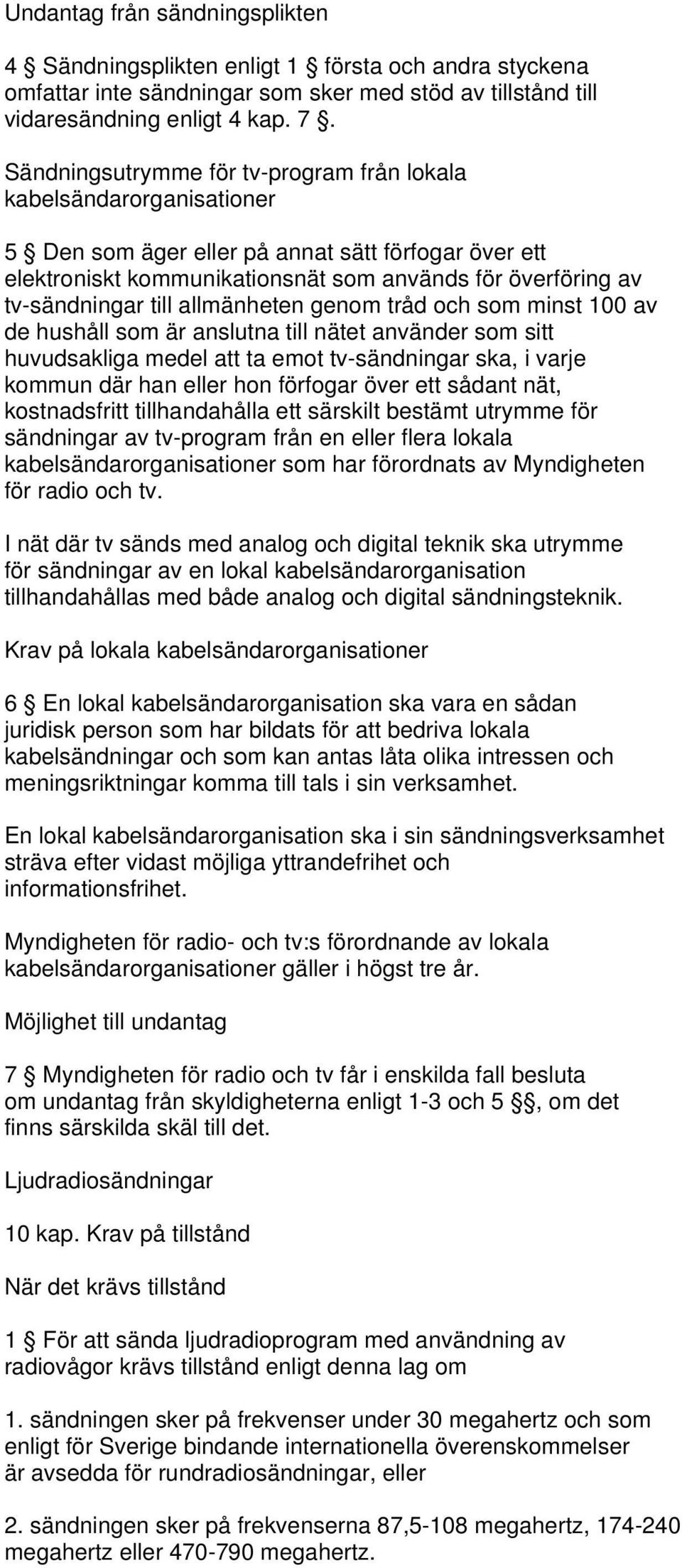 Undantag från sändningsplikten

4 § Sändningsplikten enligt 1 § första och andra styckena omfattar inte sändningar som sker med stöd av tillstånd till vidaresändning enligt 4 kap. 7 §.

Sändningsutrymme för tv-program från lokala kabelsändarorganisationer

5 § Den som äger eller på annat sätt förfogar över ett elektroniskt kommunikationsnät som används för överföring av tv-sändningar till allmänheten genom tråd och som minst 100 av de hushåll som är anslutna till nätet använder som sitt huvudsakliga medel att ta emot tv-sändningar ska, i varje kommun där han eller hon förfogar över ett sådant nät, kostnadsfritt tillhandahålla ett särskilt bestämt utrymme för sändningar av tv-program från en eller flera lokala kabelsändarorganisationer som har förordnats av Myndigheten för radio och tv.

I nät där tv sänds med analog och digital teknik ska utrymme för sändningar av en lokal kabelsändarorganisation tillhandahållas med både analog och digital sändningsteknik.

Krav på lokala kabelsändarorganisationer

6 § En lokal kabelsändarorganisation ska vara en sådan juridisk person som har bildats för att bedriva lokala kabelsändningar och som kan antas låta olika intressen och meningsriktningar komma till tals i sin verksamhet.

En lokal kabelsändarorganisation ska i sin sändningsverksamhet sträva efter vidast möjliga yttrandefrihet och informationsfrihet.

Myndigheten för radio- och tv:s förordnande av lokala kabelsändarorganisationer gäller i högst tre år.

Möjlighet till undantag

7 § Myndigheten för radio och tv får i enskilda fall besluta om undantag från skyldigheterna enligt 1-3 och 5 §§, om det finns särskilda skäl till det.

Ljudradiosändningar

10 kap. Krav på tillstånd

När det krävs tillstånd

1 § För att sända ljudradioprogram med användning av radiovågor krävs tillstånd enligt denna lag om

1. sändningen sker på frekvenser under 30 megahertz och som enligt för Sverige bindande internationella överenskommelser är avsedda för rundradiosändningar, eller

2. sändningen sker på frekvenserna 87,5-108 megahertz, 174-240 megahertz eller 470-790 megahertz.